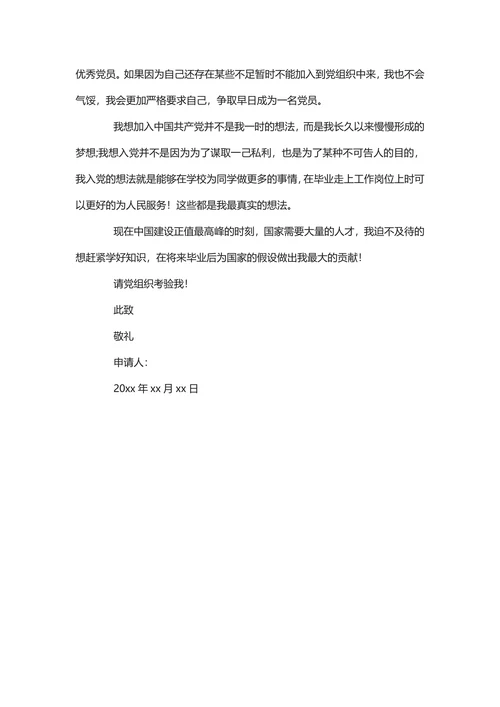 优秀党员。如果因为自己还存在某些不足暂时不能加入到党组织中来，我也不会气馁，我会更加严格要求自己，争取早日成为一名党员。

我想加入中国共产党并不是我一时的想法，而是我长久以来慢慢形成的梦想;我想入党并不是因为为了谋取一己私利，也是为了某种不可告人的目的，我入党的想法就是能够在学校为同学做更多的事情，在毕业走上工作岗位上时可以更好的为人民服务！这些都是我最真实的想法。

现在中国建设正值最高峰的时刻，国家需要大量的人才，我迫不及待的想赶紧学好知识，在将来毕业后为国家的假设做出我最大的贡献！

请党组织考验我！

此致

敬礼

申请人：

20xx 年 xx 月 xx 日